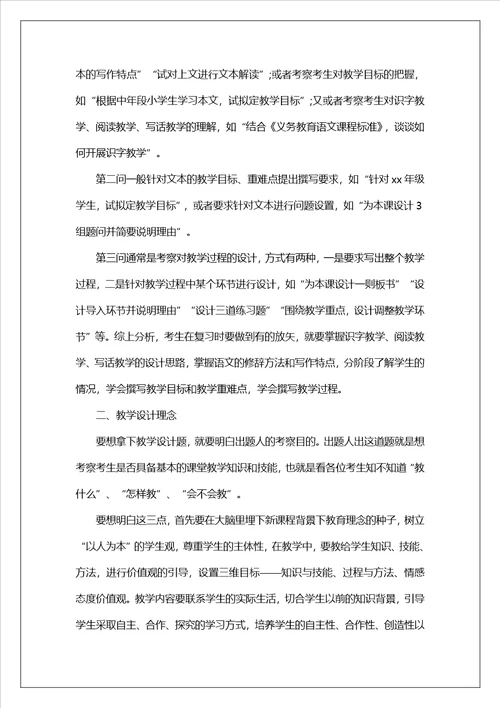 本的写作特点” “试对上文进行文本解读”;或者考察考生对教学目标的把握，如“根据中年段小学生学习本文，试拟定教学目标”;又或者考察考生对识字教学、阅读教学、写话教学的理解，如“结合《义务教育语文课程标准》，谈谈如何开展识字教学”。

第二问一般针对文本的教学目标、重难点提出撰写要求，如“针对 xx 年级学生，试拟定教学目标”，或者要求针对文本进行问题设置，如“为本课设计 3 组题问并简要说明理由”。

第三问通常是考察对教学过程的设计，方式有两种，一是要求写出整个教学过程，二是针对教学过程中某个环节进行设计，如“为本课设计一则板书” “设计导入环节并说明理由” “设计三道练习题” “围绕教学重点，设计调整教学环节”等。综上分析，考生在复习时要做到有的放矢，就要掌握识字教学、阅读教学、写话教学的设计思路，掌握语文的修辞方法和写作特点，分阶段了解学生的情况，学会撰写教学目标和教学重难点，学会撰写教学过程。

二、教学设计理念

要想拿下教学设计题，就要明白出题人的考察目的。出题人出这道题就是想考察考生是否具备基本的课堂教学知识和技能，也就是看各位考生知不知道“教什么”、“怎样教”、“会不会教”。

要想明白这三点，首先要在大脑里埋下新课程背景下教育理念的种子，树立“以人为本”的学生观，尊重学生的主体性，在教学中，要教给学生知识、技能、方法，进行价值观的引导，设置三维目标——知识与技能、过程与方法、情感态度价值观。教学内容要联系学生的实际生活，切合学生以前的知识背景，引导学生采取自主、合作、探究的学习方式，培养学生的自主性、合作性、创造性以